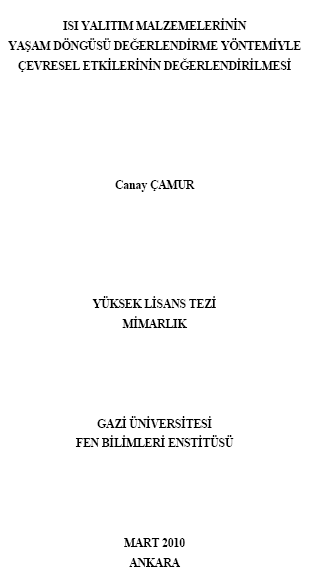 ISI YALITIM MALZEMELERİNİN
YAŞAM DÖNGÜSÜ DEĞERLENDİRME YÖNTEMİYLE
ÇEVRESEL ETKİLERİNİN DEĞERLENDİRİLMESİ

Canay ÇAMUR

YÜKSEK LİSANS TEZİ
MİMARLIK

GAZİ ÜNİVERSİTESİ
FEN BİLİMLERİ ENSTİTÜSÜ

MART 2010
ANKARA